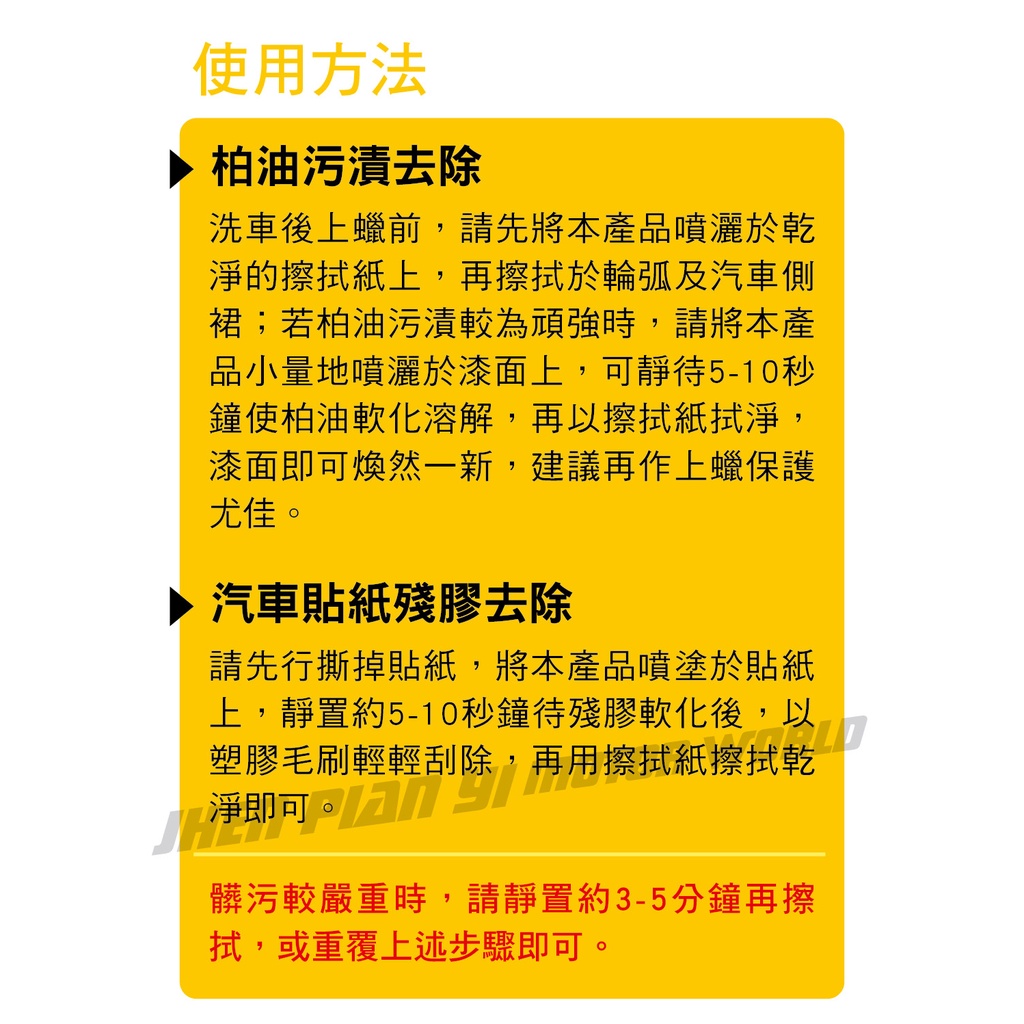 使用方法

▶ 柏油污漬去除

洗車後上蠟前，請先將本產品噴灑於乾淨的擦拭紙上，再擦拭於輪弧及汽車側裙；若柏油污漬較為頑強時，請將本產品小量地噴灑於漆面上，可靜待5-10秒鐘使柏油軟化溶解，再以擦拭紙拭淨，漆面即可煥然一新，建議再作上蠟保護尤佳。

▶ 汽車貼紙殘膠去除

請先行撕掉貼紙，將本產品噴塗於貼紙上，靜置約5-10秒鐘待殘膠軟化後，以塑膠毛刷輕輕刮除，再用擦拭紙擦拭乾淨即可。

髒污較嚴重時，請靜置約3-5分鐘再擦拭，或重覆上述步驟即可。

JHEN PIAN YI MOTOR WORLD